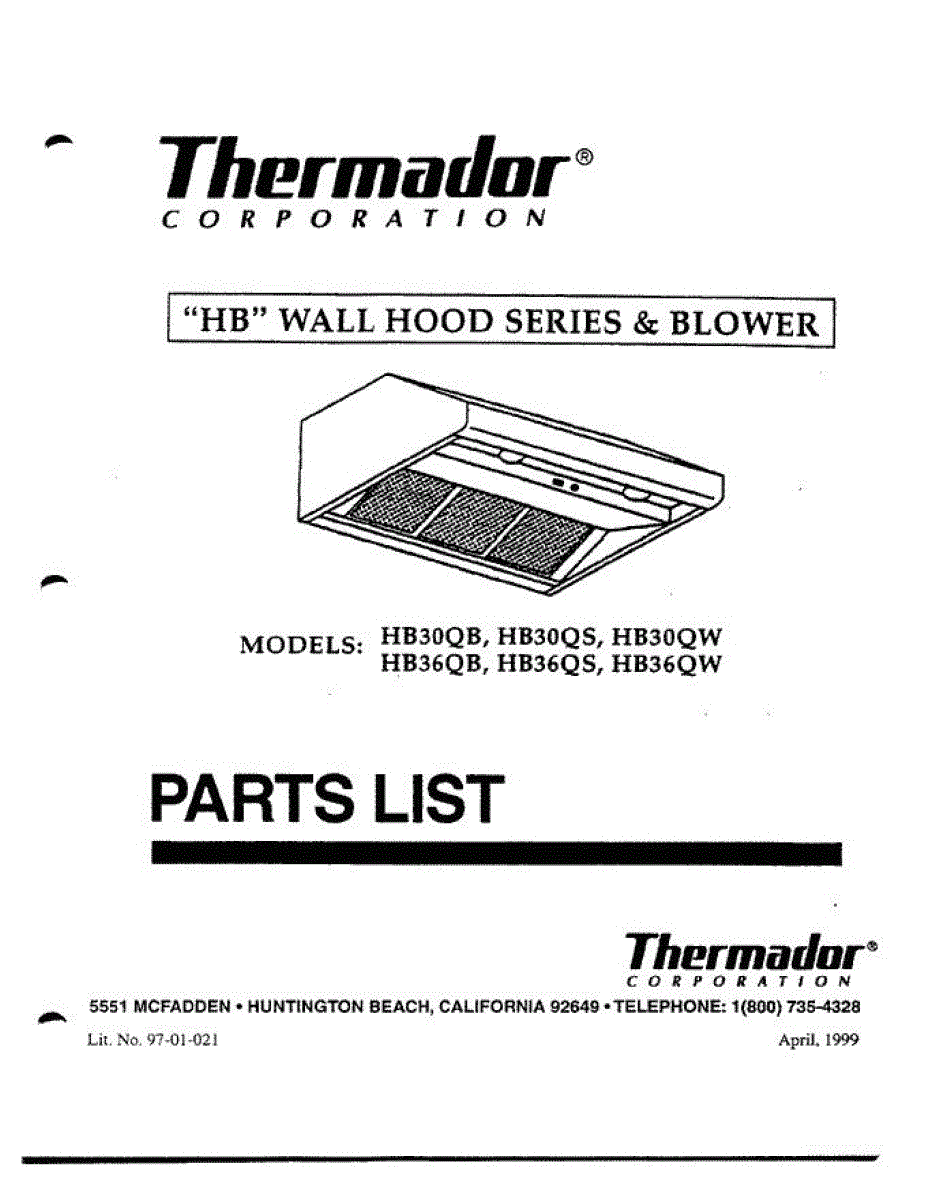 Thermador®
CORPORATION

"HB" WALL HOOD SERIES & BLOWER

MODELS: HB30QB, HB30QS, HB30QW
HB36QB, HB36QS, HB36QW

PARTS LIST

Thermador®
CORPORATION

5551 MCFADDEN • HUNTINGTON BEACH, CALIFORNIA 92649 • TELEPHONE: 1(800) 735-4328

Lit. No. 97-01-021

April, 1999